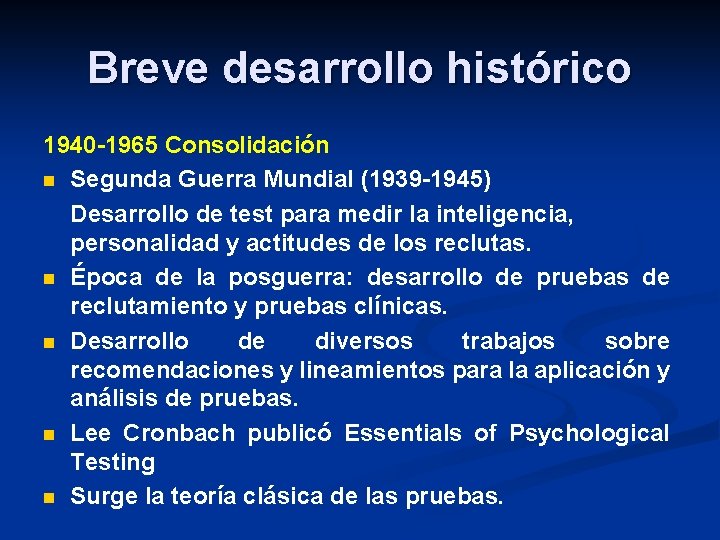 Breve desarrollo histórico

1940-1965 Consolidación

- Segunda Guerra Mundial (1939-1945)

Desarrollo de test para medir la inteligencia, personalidad y actitudes de los reclutas.

- Época de la posguerra: desarrollo de pruebas de reclutamiento y pruebas clínicas.
- Desarrollo de diversos trabajos sobre recomendaciones y lineamientos para la aplicación y análisis de pruebas.
- Lee Cronbach publicó Essentials of Psychological Testing
- Surge la teoría clásica de las pruebas.